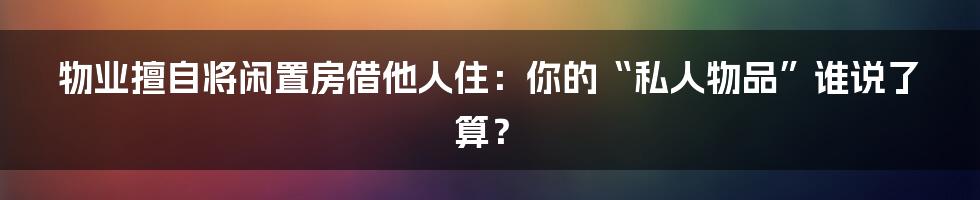 物业擅自将闲置房借他人住：你的“私人物品”谁说了算？